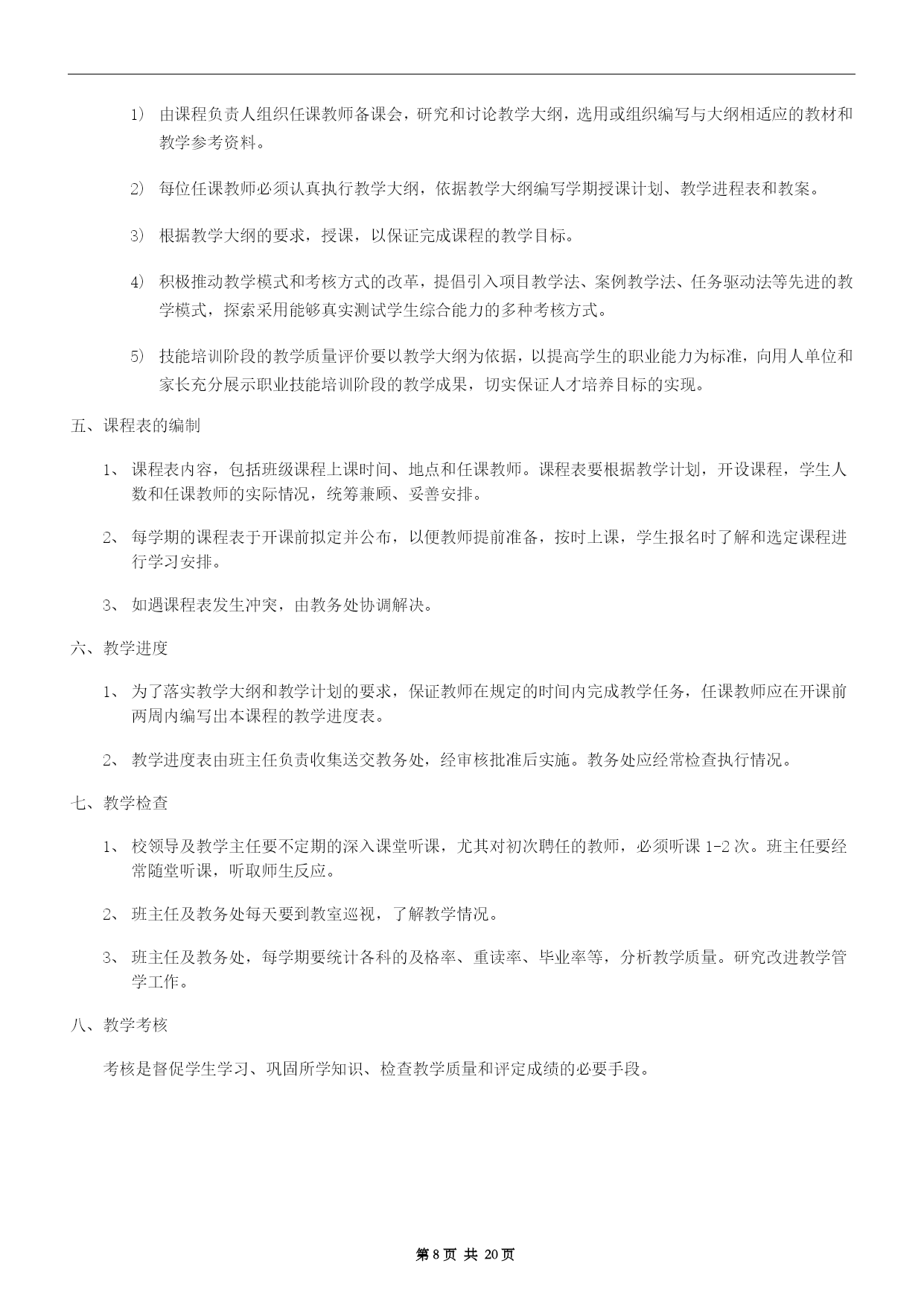 1) 由课程负责人组织任课教师备课会，研究和讨论教学大纲，选用或组织编写与大纲相适应的教材和教学参考资料。

2) 每位任课教师必须认真执行教学大纲，依据教学大纲编写学期授课计划、教学进程表和教案。

3) 根据教学大纲的要求，授课，以保证完成课程的教学目标。

4) 积极推动教学模式和考核方式的改革，提倡引入项目教学法、案例教学法、任务驱动法等先进的教学模式，探索采用能够真实测试学生综合能力的多种考核方式。

5) 技能培训阶段的教学质量评价要以教学大纲为依据，以提高学生的职业能力为标准，向用人单位和家长充分展示职业技能培训阶段的教学成果，切实保证人才培养目标的实现。

五、课程表的编制

1、 课程表内容，包括班级课程上课时间、地点和任课教师。课程表要根据教学计划，开设课程，学生人数和任课教师的实际情况，统筹兼顾、妥善安排。

2、 每学期的课程表于开课前拟定并公布，以便教师提前准备，按时上课，学生报名时了解和选定课程进行学习安排。

3、 如遇课程表发生冲突，由教务处协调解决。

六、教学进度

1、 为了落实教学大纲和教学计划的要求，保证教师在规定的时间内完成教学任务，任课教师应在开课前两周内编写出本课程的教学进度表。

2、 教学进度表由班主任负责收集送交教务处，经审核批准后实施。教务处应经常检查执行情况。

七、教学检查

1、 校领导及教学主任要不定期的深入课堂听课，尤其对初次聘任的教师，必须听课 1-2 次。班主任要经常随堂听课，听取师生反应。

2、 班主任及教务处每天要到教室巡视，了解教学情况。

3、 班主任及教务处，每学期要统计各科的及格率、重读率、毕业率等，分析教学质量。研究改进教学管学工作。

八、教学考核

考核是督促学生学习、巩固所学知识、检查教学质量和评定成绩的必要手段。

第 8 页 共 20 页